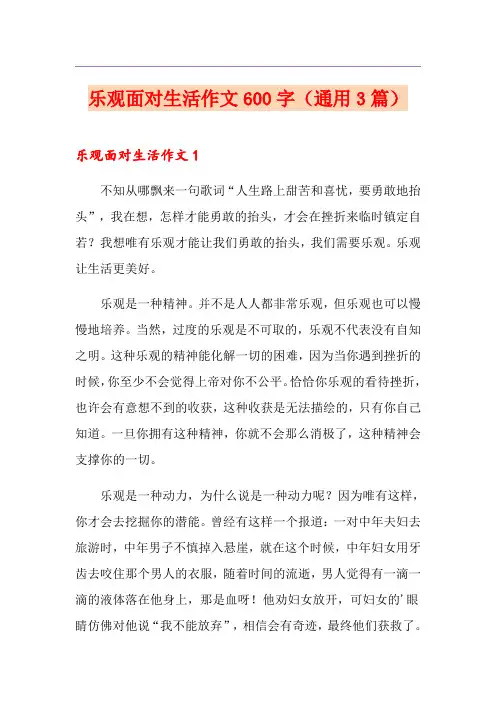 乐观面对生活作文600字（通用3篇）

乐观面对生活作文1

不知从哪飘来一句歌词“人生路上甜苦和喜忧，要勇敢地抬头”，我在想，怎样才能勇敢的抬头，才会在挫折来临时镇定自若？我想唯有乐观才能让我们勇敢的抬头，我们需要乐观。乐观让生活更美好。

乐观是一种精神。并不是人人都非常乐观，但乐观也可以慢慢地培养。当然，过度的乐观是不可取的，乐观不代表没有自知之明。这种乐观的精神能化解一切的困难，因为当你遇到挫折的时候，你至少不会觉得上帝对你不公平。恰恰你乐观的看待挫折，也许会有意想不到的收获，这种收获是无法描绘的，只有你自己知道。一旦你拥有这种精神，你就不会那么消极了，这种精神会支撑你的一切。

乐观是一种动力，为什么说是一种动力呢？因为唯有这样，你才会去挖掘你的潜能。曾经有这样一个报道：一对中年夫妇去旅游时，中年男子不慎掉入悬崖，就在这个时候，中年妇女用牙齿去咬住那个男人的衣服，随着时间的流逝，男人觉得有一滴一滴的液体落在他身上，那是血呀！他劝妇女放开，可妇女的'眼睛仿佛对他说“我不能放弃”，相信会有奇迹，最终他们获救了。